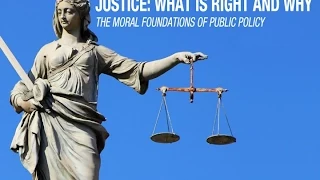 JUSTICE: WHAT IS RIGHT AND WHY
THE MORAL FOUNDATIONS OF PUBLIC POLICY